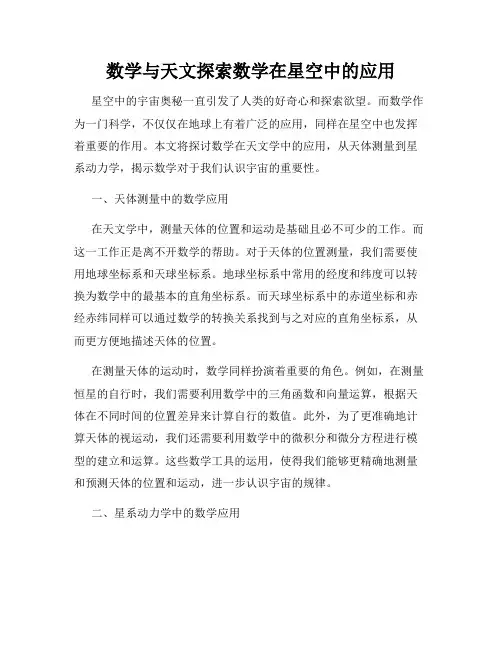 数学与天文探索数学在星空中的应用

星空中的宇宙奥秘一直引发了人类的好奇心和探索欲望。而数学作为一门科学，不仅仅在地球上有着广泛的应用，同样在星空中也发挥着重要的作用。本文将探讨数学在天文学中的应用，从天体测量到星系动力学，揭示数学对于我们认识宇宙的重要性。

一、天体测量中的数学应用

在天文学中，测量天体的位置和运动是基础且必不可少的工作。而这一工作正是离不开数学的帮助。对于天体的位置测量，我们需要使用地球坐标系和天球坐标系。地球坐标系中常用的经度和纬度可以转换为数学中的最基本的直角坐标系。而天球坐标系中的赤道坐标和赤经赤纬同样可以通过数学的转换关系找到与之对应的直角坐标系，从而更方便地描述天体的位置。

在测量天体的运动时，数学同样扮演着重要的角色。例如，在测量恒星的自行时，我们需要利用数学中的三角函数和向量运算，根据天体在不同时间的位置差异来计算自行的数值。此外，为了更准确地计算天体的视运动，我们还需要利用数学中的微积分和微分方程进行模型的建立和运算。这些数学工具的运用，使得我们能够更精确地测量和预测天体的位置和运动，进一步认识宇宙的规律。

二、星系动力学中的数学应用